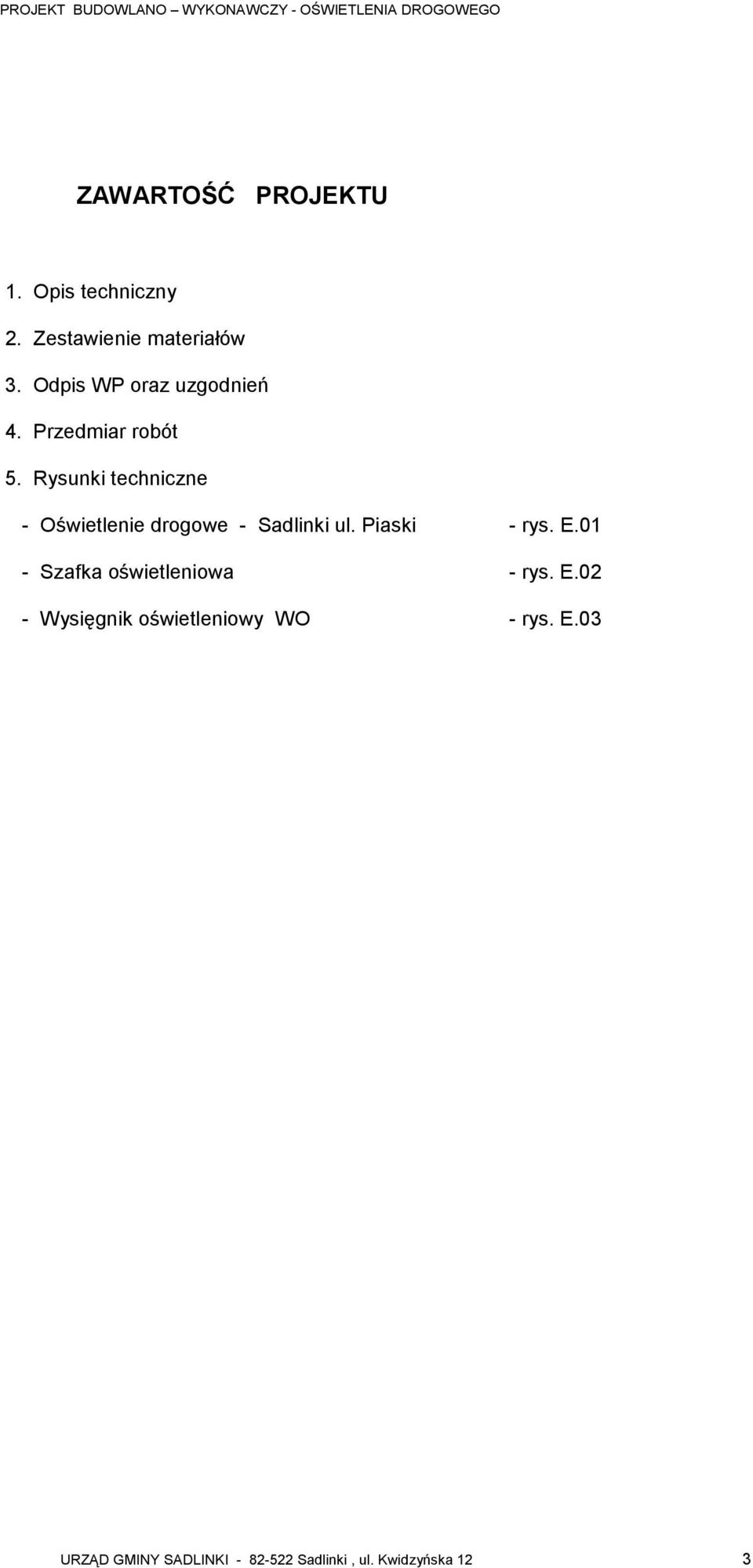 PROJEKT BUDOWLANO – WYKONAWCZY - OŚWIETLENIA DROGOWEGO

ZAWARTOŚĆ PROJEKTU

1. Opis techniczny
2. Zestawienie materiałów
3. Odpis WP oraz uzgodnień
4. Przedmiar robót
5. Rysunki techniczne

- Oświetlenie drogowe - Sadlinki ul. Piaski - rys. E.01
- Szafka oświetleniowa - rys. E.02
- Wysięgnik oświetleniowy WO - rys. E.03

URZĄD GMINY SADLINKI - 82-522 Sadlinki , ul. Kwidzyńska 12 3